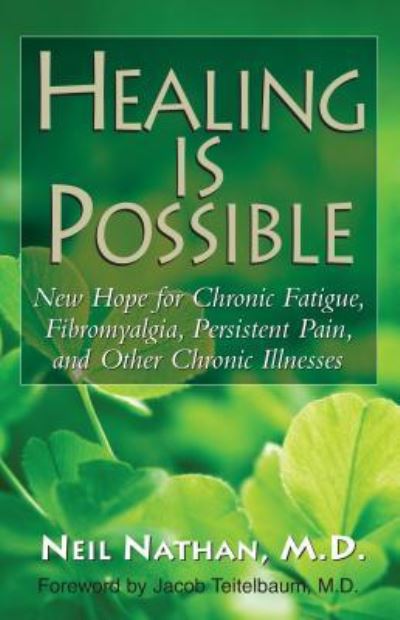 HEALING IS POSSIBLE

New Hope for Chronic Fatigue, Fibromyalgia, Persistent Pain, and Other Chronic Illnesses

NEIL NATHAN, M.D.

Foreword by Jacob Teitelbaum, M.D.